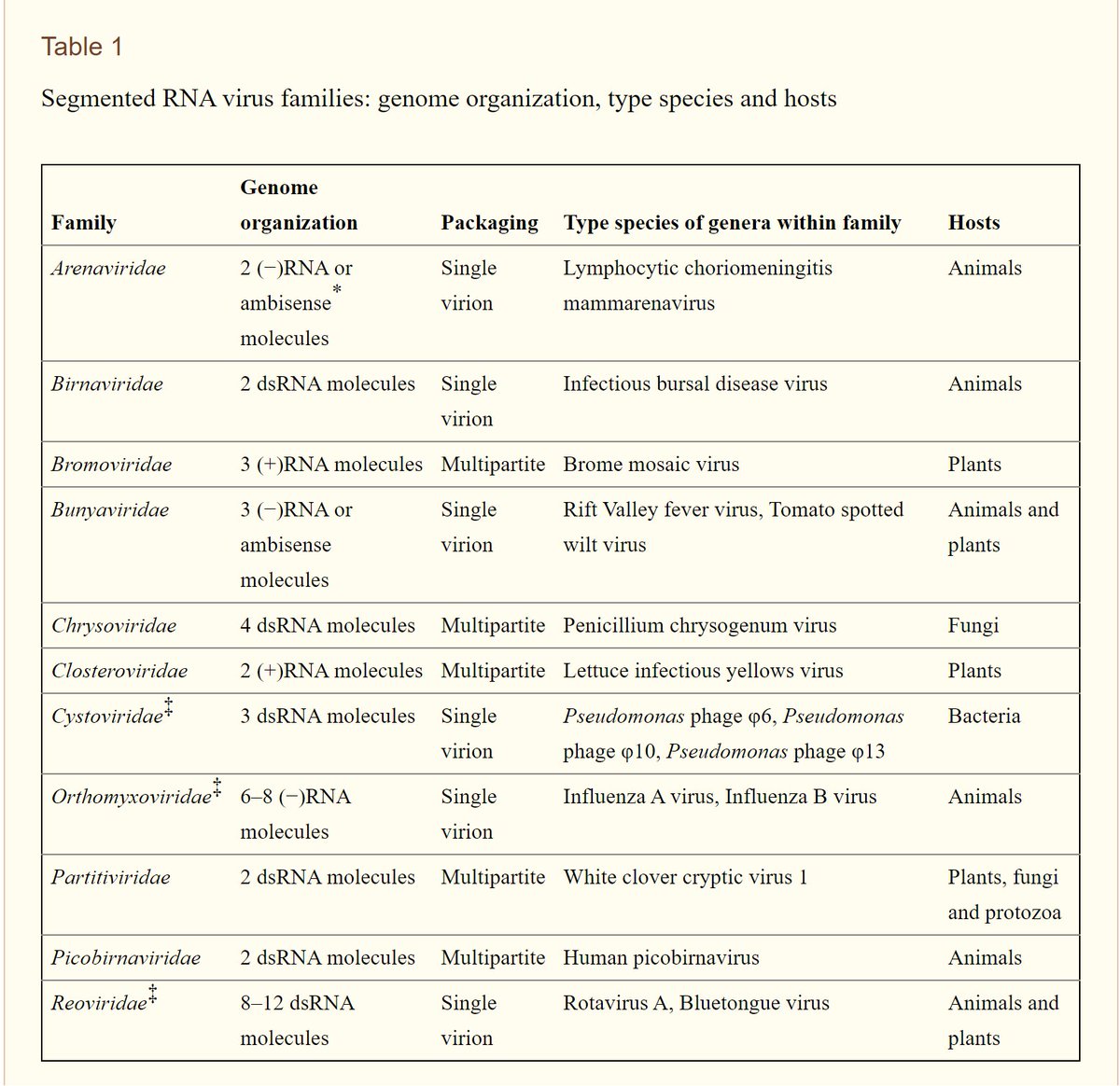 Table 1

Segmented RNA virus families: genome organization, type species and hosts

| Family | Genome organization | Packaging | Type species of genera within family | Hosts |
|---|---|---|---|---|
| Arenaviridae | 2 (−)RNA or ambisense* molecules | Single virion | Lymphocytic choriomeningitis mammarenavirus | Animals |
| Birnaviridae | 2 dsRNA molecules | Single virion | Infectious bursal disease virus | Animals |
| Bromoviridae | 3 (+)RNA molecules | Multipartite | Brome mosaic virus | Plants |
| Bunyaviridae | 3 (−)RNA or ambisense molecules | Single virion | Rift Valley fever virus, Tomato spotted wilt virus | Animals and plants |
| Chrysoviridae | 4 dsRNA molecules | Multipartite | Penicillium chrysogenum virus | Fungi |
| Closteroviridae | 2 (+)RNA molecules | Multipartite | Lettuce infectious yellows virus | Plants |
| Cystoviridae‡ | 3 dsRNA molecules | Single virion | Pseudomonas phage φ6, Pseudomonas phage φ10, Pseudomonas phage φ13 | Bacteria |
| Orthomyxoviridae‡ | 6–8 (−)RNA molecules | Single virion | Influenza A virus, Influenza B virus | Animals |
| Partitiviridae | 2 dsRNA molecules | Multipartite | White clover cryptic virus 1 | Plants, fungi and protozoa |
| Picobirnaviridae | 2 dsRNA molecules | Multipartite | Human picobirnavirus | Animals |
| Reoviridae‡ | 8–12 dsRNA molecules | Single virion | Rotavirus A, Bluetongue virus | Animals and plants |